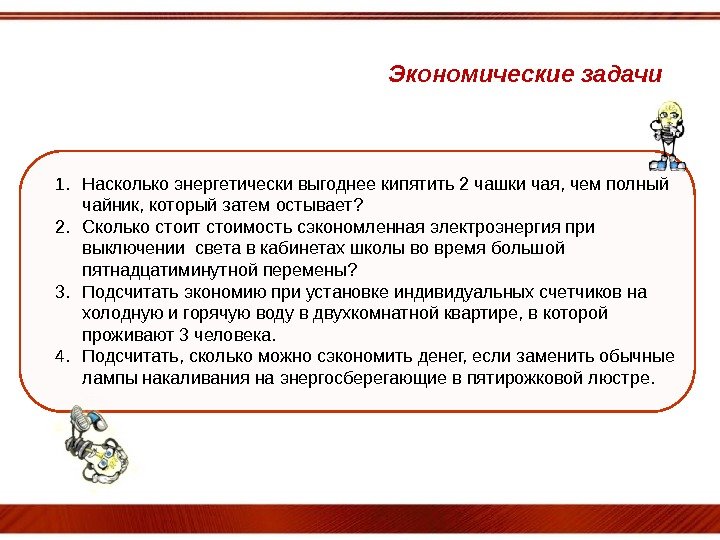 Экономические задачи

1. Насколько энергетически выгоднее кипятить 2 чашки чая, чем полный чайник, который затем остывает?
2. Сколько стоит стоимость сэкономленная электроэнергия при выключении света в кабинетах школы во время большой пятнадцатиминутной перемены?
3. Подсчитать экономию при установке индивидуальных счетчиков на холодную и горячую воду в двухкомнатной квартире, в которой проживают 3 человека.
4. Подсчитать, сколько можно сэкономить денег, если заменить обычные лампы накаливания на энергосберегающие в пятирожковой люстре.